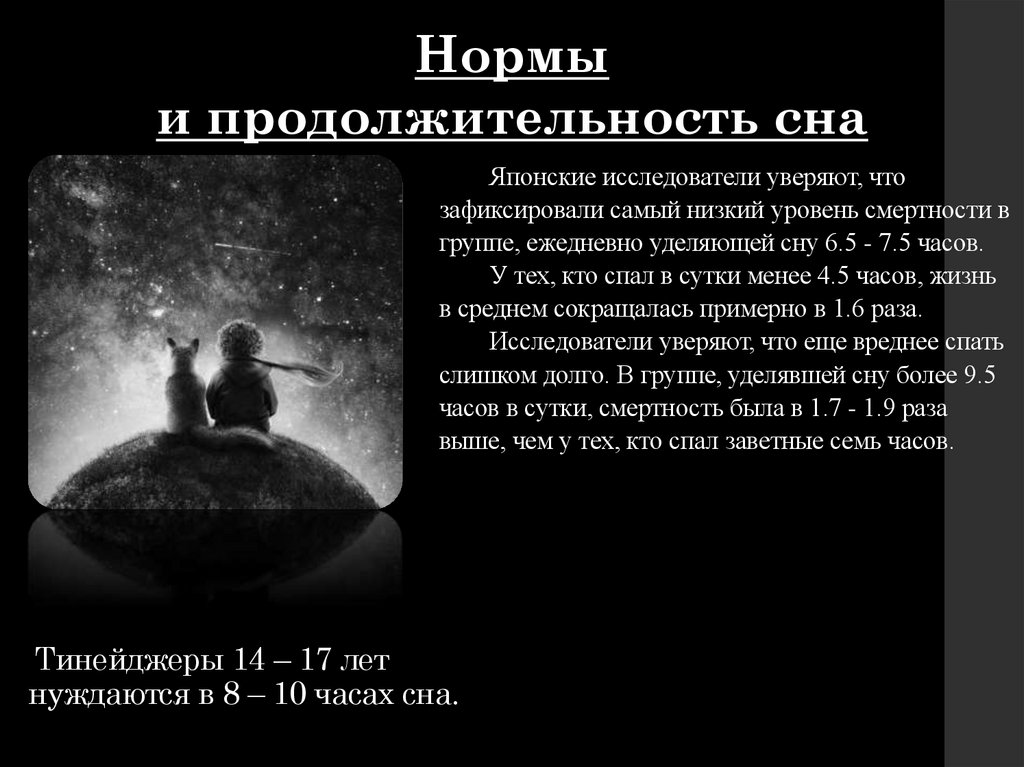 Нормы
и продолжительность сна

Японские исследователи уверяют, что зафиксировали самый низкий уровень смертности в группе, ежедневно уделяющей сну 6.5 - 7.5 часов.

У тех, кто спал в сутки менее 4.5 часов, жизнь в среднем сокращалась примерно в 1.6 раза.

Исследователи уверяют, что еще вреднее спать слишком долго. В группе, уделявшей сну более 9.5 часов в сутки, смертность была в 1.7 - 1.9 раза выше, чем у тех, кто спал заветные семь часов.

Тинейджеры 14 – 17 лет
нуждаются в 8 – 10 часах сна.